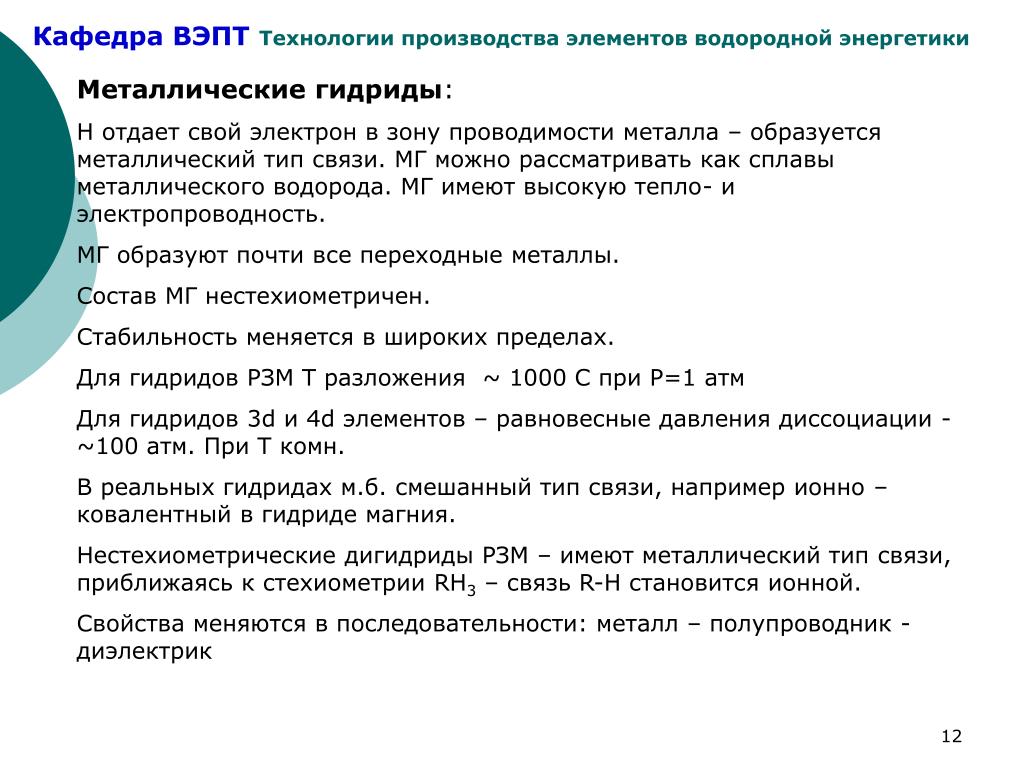 Кафедра ВЭПТ Технологии производства элементов водородной энергетики

Металлические гидриды:

Н отдает свой электрон в зону проводимости металла – образуется металлический тип связи. МГ можно рассматривать как сплавы металлического водорода. МГ имеют высокую тепло- и электропроводность.

МГ образуют почти все переходные металлы.

Состав МГ нестехиометричен.

Стабильность меняется в широких пределах.

Для гидридов РЗМ Т разложения ~ 1000 С при Р=1 атм

Для гидридов 3d и 4d элементов – равновесные давления диссоциации - ~100 атм. При Т комн.

В реальных гидридах м.б. смешанный тип связи, например ионно – ковалентный в гидриде магния.

Нестехиометрические дигидриды РЗМ – имеют металлический тип связи, приближаясь к стехиометрии $RH_3$ – связь R-H становится ионной.

Свойства меняются в последовательности: металл – полупроводник - диэлектрик

12